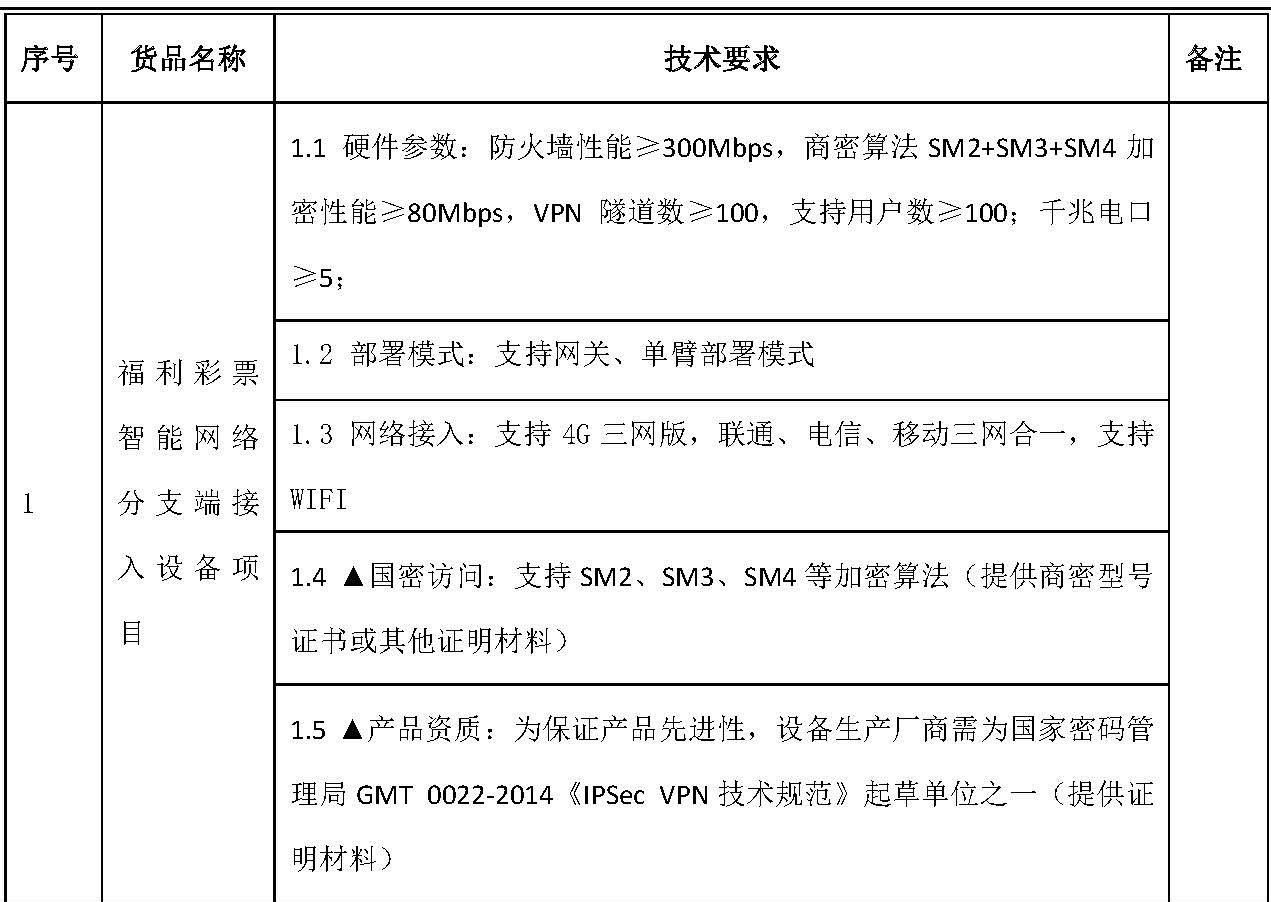 | 序号 | 货品名称 | 技术要求 | 备注 |
|---|---|---|---|
| 1 | 福利彩票智能网络分支端接入设备项目 | 1.1 硬件参数：防火墙性能≥300Mbps，商密算法 SM2+SM3+SM4 加密性能≥80Mbps，VPN 隧道数≥100，支持用户数≥100；千兆电口≥5； | |
| | | 1.2 部署模式：支持网关、单臂部署模式 | |
| | | 1.3 网络接入：支持 4G 三网版，联通、电信、移动三网合一，支持 WIFI | |
| | | 1.4 ▲国密访问：支持 SM2、SM3、SM4 等加密算法（提供商密型号证书或其他证明材料） | |
| | | 1.5 ▲产品资质：为保证产品先进性，设备生产厂商需为国家密码管理局 GMT 0022-2014《IPSec VPN 技术规范》起草单位之一（提供证明材料） | |